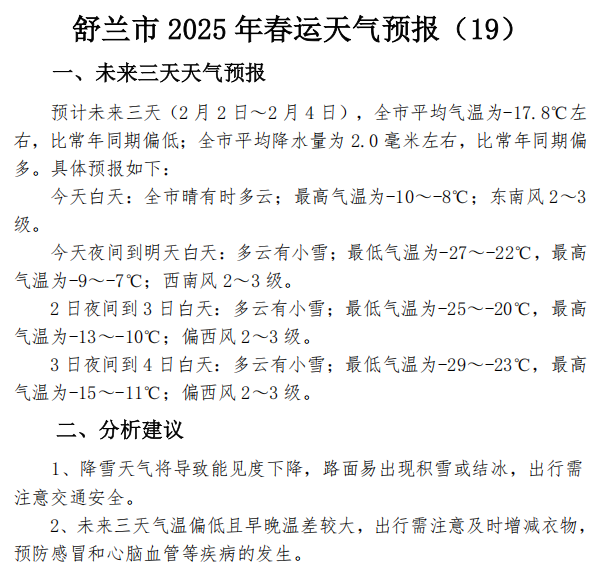 舒兰市 2025 年春运天气预报（19）

一、未来三天天气预报

预计未来三天（2 月 2 日～2 月 4 日），全市平均气温为-17.8℃左右，比常年同期偏低；全市平均降水量为 2.0 毫米左右，比常年同期偏多。具体预报如下：

今天白天：全市晴有时多云；最高气温为-10～-8℃；东南风 2～3 级。

今天夜间到明天白天：多云有小雪；最低气温为-27～-22℃，最高气温为-9～-7℃；西南风 2～3 级。

2 日夜间到 3 日白天：多云有小雪；最低气温为-25～-20℃，最高气温为-13～-10℃；偏西风 2～3 级。

3 日夜间到 4 日白天：多云有小雪；最低气温为-29～-23℃，最高气温为-15～-11℃；偏西风 2～3 级。

二、分析建议

1、降雪天气将导致能见度下降，路面易出现积雪或结冰，出行需注意交通安全。

2、未来三天气温偏低且早晚温差较大，出行需注意及时增减衣物，预防感冒和心脑血管等疾病的发生。